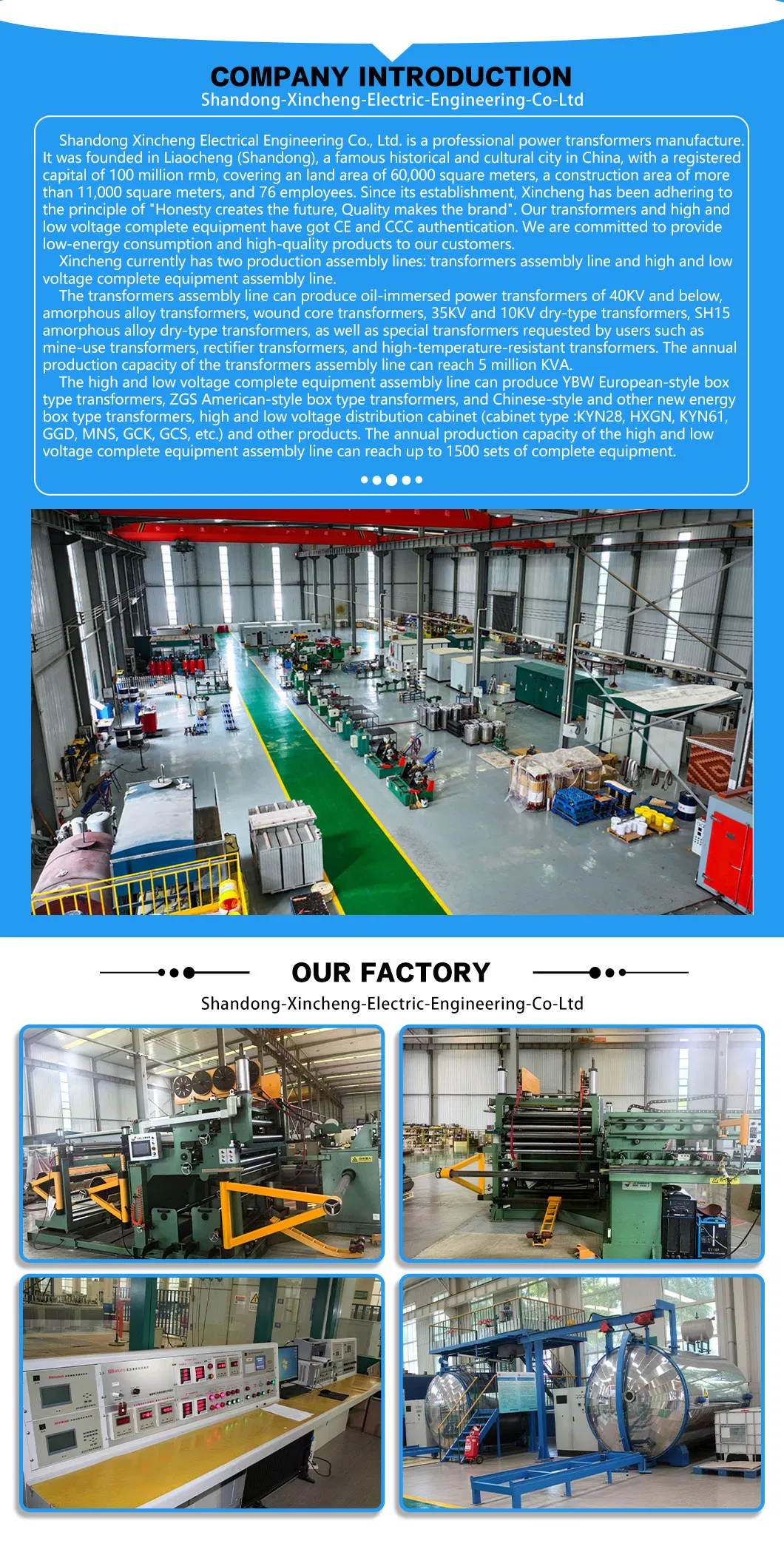 COMPANY INTRODUCTION
Shandong-Xincheng-Electric-Engineering-Co-Ltd

Shandong Xincheng Electrical Engineering Co., Ltd. is a professional power transformers manufacture. It was founded in Liaocheng (Shandong), a famous historical and cultural city in China, with a registered capital of 100 million rmb, covering an land area of 60,000 square meters, a construction area of more than 11,000 square meters, and 76 employees. Since its establishment, Xincheng has been adhering to the principle of "Honesty creates the future, Quality makes the brand". Our transformers and high and low voltage complete equipment have got CE and CCC authentication. We are committed to provide low-energy consumption and high-quality products to our customers.

Xincheng currently has two production assembly lines: transformers assembly line and high and low voltage complete equipment assembly line.

The transformers assembly line can produce oil-immersed power transformers of 40KV and below, amorphous alloy transformers, wound core transformers, 35KV and 10KV dry-type transformers, SH15 amorphous alloy dry-type transformers, as well as special transformers requested by users such as mine-use transformers, rectifier transformers, and high-temperature-resistant transformers. The annual production capacity of the transformers assembly line can reach 5 million KVA.

The high and low voltage complete equipment assembly line can produce YBW European-style box type transformers, ZGS American-style box type transformers, and Chinese-style and other new energy box type transformers, high and low voltage distribution cabinet (cabinet type :KYN28, HXGN, KYN61, GGD, MNS, GCK, GCS, etc.) and other products. The annual production capacity of the high and low voltage complete equipment assembly line can reach up to 1500 sets of complete equipment.

OUR FACTORY
Shandong-Xincheng-Electric-Engineering-Co-Ltd